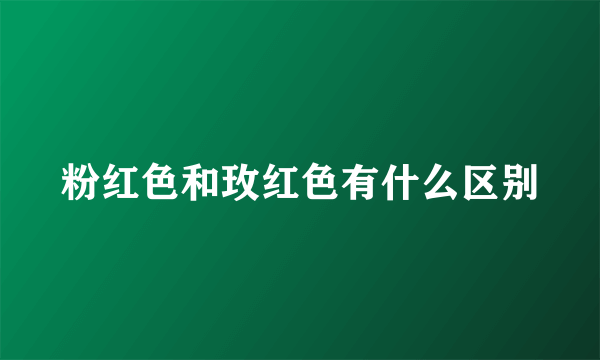 粉红色和玫红色有什么区别